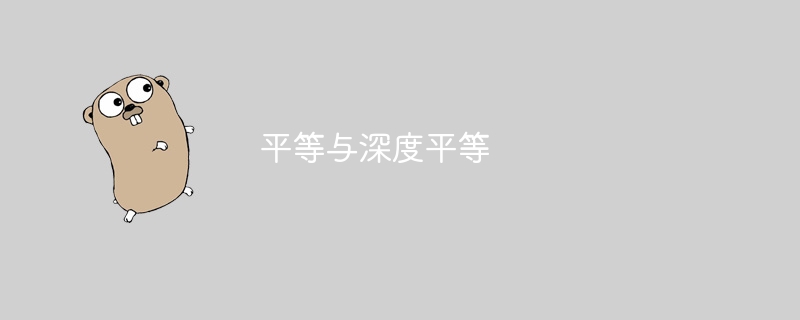 平等与深度平等